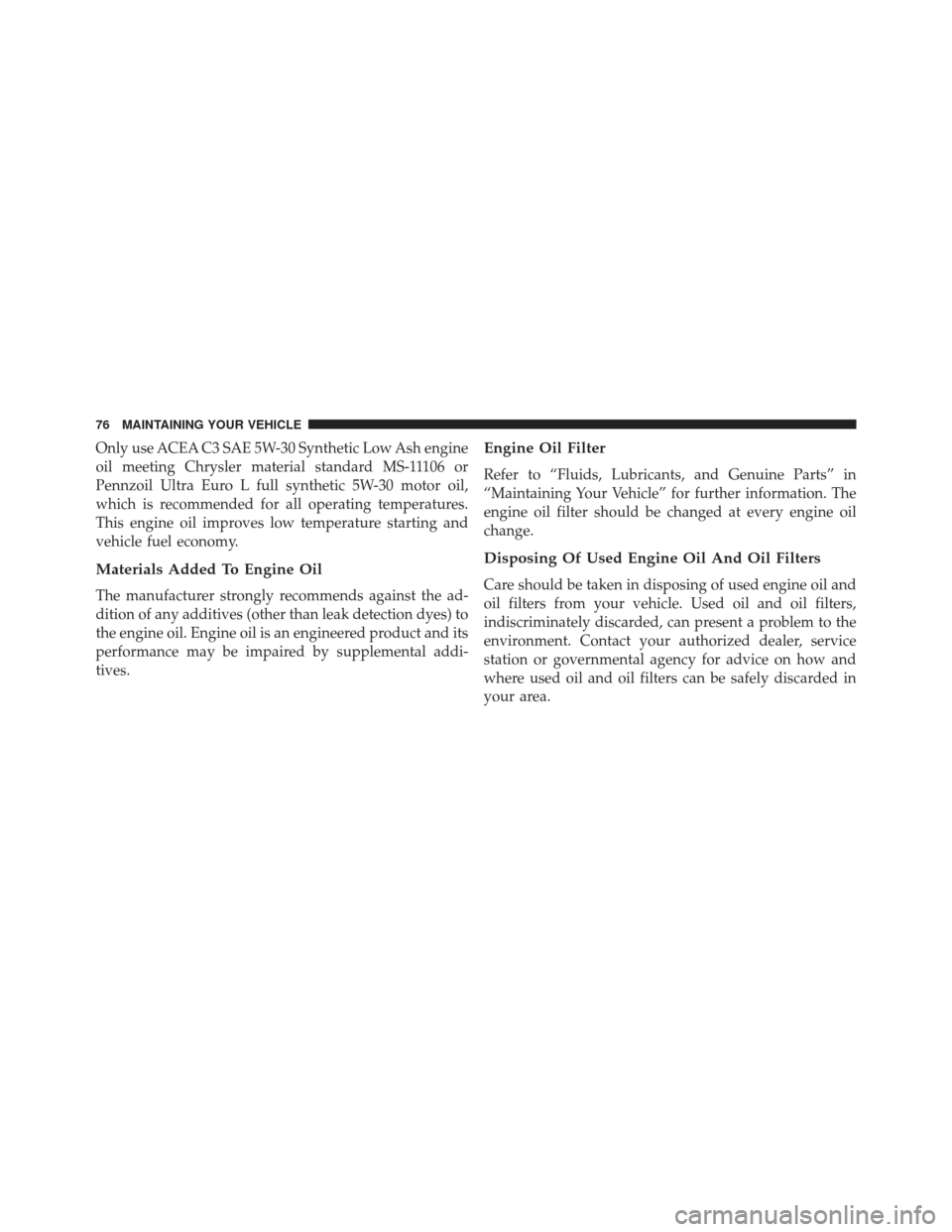 76 MAINTAINING YOUR VEHICLE

Only use ACEA C3 SAE 5W-30 Synthetic Low Ash engine oil meeting Chrysler material standard MS-11106 or Pennzoil Ultra Euro L full synthetic 5W-30 motor oil, which is recommended for all operating temperatures. This engine oil improves low temperature starting and vehicle fuel economy.

Materials Added To Engine Oil

The manufacturer strongly recommends against the addition of any additives (other than leak detection dyes) to the engine oil. Engine oil is an engineered product and its performance may be impaired by supplemental additives.

Engine Oil Filter

Refer to “Fluids, Lubricants, and Genuine Parts” in “Maintaining Your Vehicle” for further information. The engine oil filter should be changed at every engine oil change.

Disposing Of Used Engine Oil And Oil Filters

Care should be taken in disposing of used engine oil and oil filters from your vehicle. Used oil and oil filters, indiscriminately discarded, can present a problem to the environment. Contact your authorized dealer, service station or governmental agency for advice on how and where used oil and oil filters can be safely discarded in your area.

carmanualsonline.info